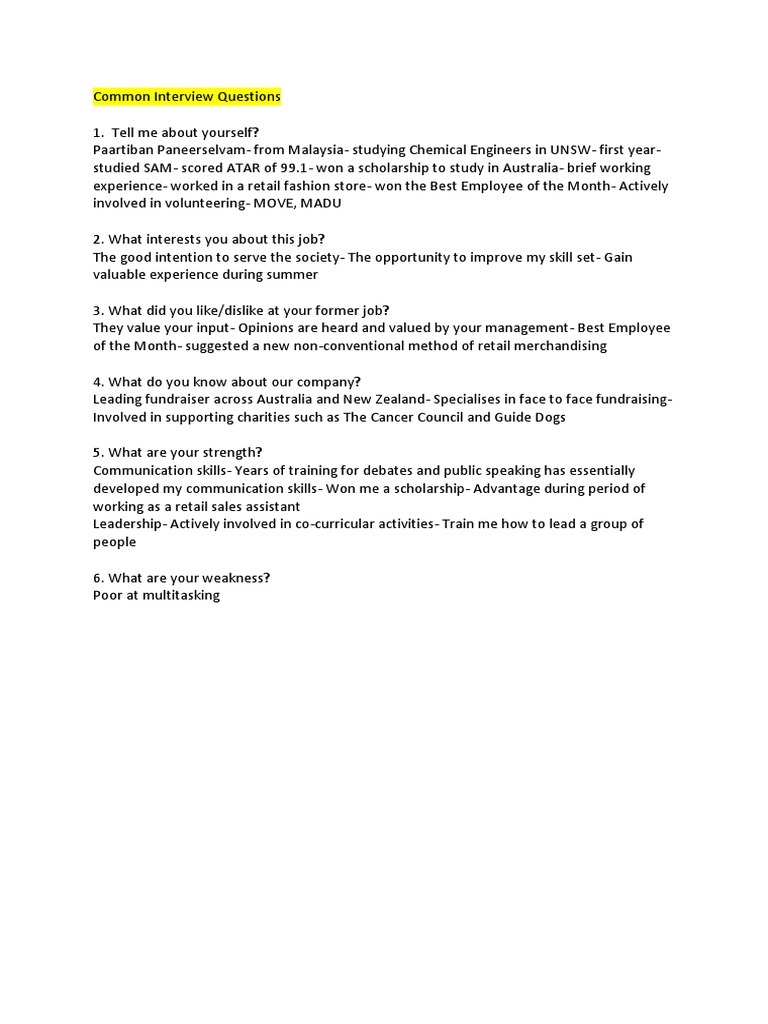 Common Interview Questions

1. Tell me about yourself?
Paartiban Paneerselvam- from Malaysia- studying Chemical Engineers in UNSW- first year- studied SAM- scored ATAR of 99.1- won a scholarship to study in Australia- brief working experience- worked in a retail fashion store- won the Best Employee of the Month- Actively involved in volunteering- MOVE, MADU

2. What interests you about this job?
The good intention to serve the society- The opportunity to improve my skill set- Gain valuable experience during summer

3. What did you like/dislike at your former job?
They value your input- Opinions are heard and valued by your management- Best Employee of the Month- suggested a new non-conventional method of retail merchandising

4. What do you know about our company?
Leading fundraiser across Australia and New Zealand- Specialises in face to face fundraising- Involved in supporting charities such as The Cancer Council and Guide Dogs

5. What are your strength?
Communication skills- Years of training for debates and public speaking has essentially developed my communication skills- Won me a scholarship- Advantage during period of working as a retail sales assistant
Leadership- Actively involved in co-curricular activities- Train me how to lead a group of people

6. What are your weakness?
Poor at multitasking